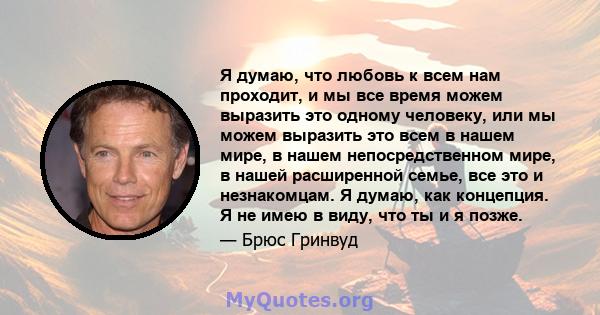 Я думаю, что любовь к всем нам проходит, и мы все время можем выразить это одному человеку, или мы можем выразить это всем в нашем мире, в нашем непосредственном мире, в нашей расширенной семье, все это и незнакомцам. Я думаю, как концепция. Я не имею в виду, что ты и я позже.

— Брюс Гринвуд

MyQuotes.org